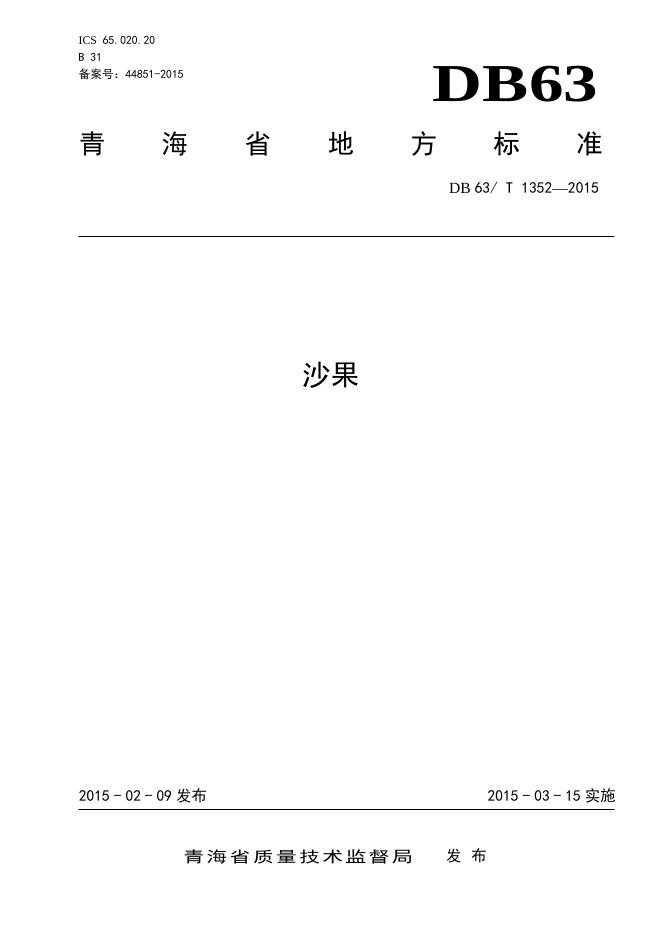 ICS 65.020.20
B 31
备案号：44851-2015

DB63

青海省地方标准

DB 63/ T 1352—2015

沙果

2015-02-09发布 2015-03-15实施

青海省质量技术监督局 发布